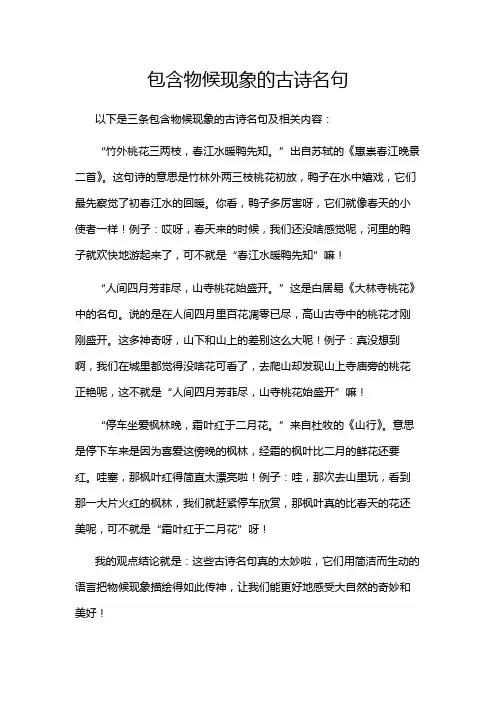 包含物候现象的古诗名句

以下是三条包含物候现象的古诗名句及相关内容：

“竹外桃花三两枝，春江水暖鸭先知。”出自苏轼的《惠崇春江晚景二首》。这句诗的意思是竹林外两三枝桃花初放，鸭子在水中嬉戏，它们最先察觉了初春江水的回暖。你看，鸭子多厉害呀，它们就像春天的小使者一样！例子：哎呀，春天来的时候，我们还没啥感觉呢，河里的鸭子就欢快地游起来了，可不就是“春江水暖鸭先知”嘛！

“人间四月芳菲尽，山寺桃花始盛开。”这是白居易《大林寺桃花》中的名句。说的是在人间四月里百花凋零已尽，高山古寺中的桃花才刚刚盛开。这多神奇呀，山下和山上的差别这么大呢！例子：真没想到啊，我们在城里都觉得没啥花可看了，去爬山却发现山上寺庙旁的桃花正艳呢，这不就是“人间四月芳菲尽，山寺桃花始盛开”嘛！

“停车坐爱枫林晚，霜叶红于二月花。”来自杜牧的《山行》。意思是停下车来是因为喜爱这傍晚的枫林，经霜的枫叶比二月的鲜花还要红。哇塞，那枫叶红得简直太漂亮啦！例子：哇，那次去山里玩，看到那一大片火红的枫林，我们就赶紧停车欣赏，那枫叶真的比春天的花还美呢，可不就是“霜叶红于二月花”呀！

我的观点结论就是：这些古诗名句真的太妙啦，它们用简洁而生动的语言把物候现象描绘得如此传神，让我们能更好地感受大自然的奇妙和美好！